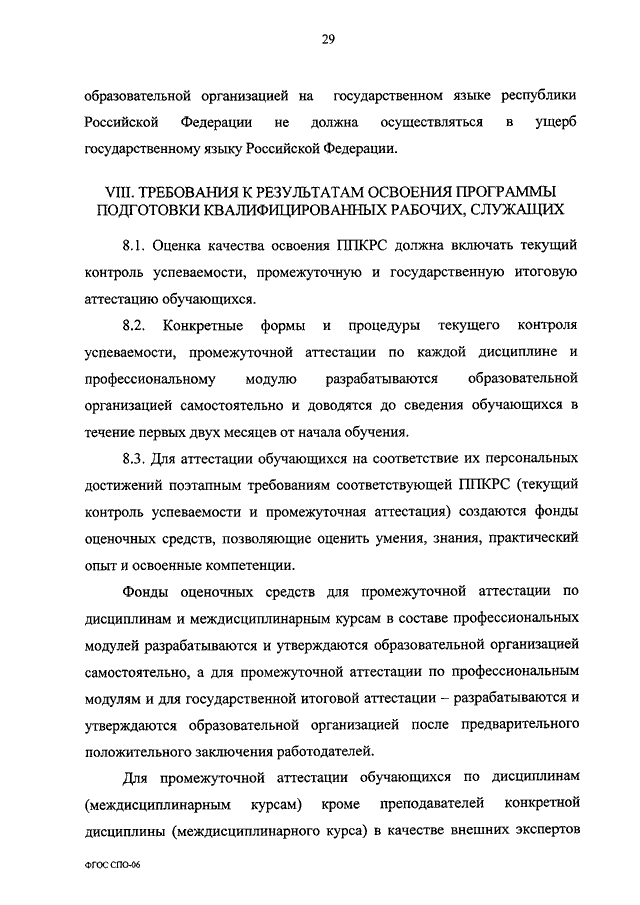 29

образовательной организацией на государственном языке республики Российской Федерации не должна осуществляться в ущерб государственному языку Российской Федерации.

VIII. ТРЕБОВАНИЯ К РЕЗУЛЬТАТАМ ОСВОЕНИЯ ПРОГРАММЫ ПОДГОТОВКИ КВАЛИФИЦИРОВАННЫХ РАБОЧИХ, СЛУЖАЩИХ

8.1. Оценка качества освоения ППКРС должна включать текущий контроль успеваемости, промежуточную и государственную итоговую аттестацию обучающихся.

8.2. Конкретные формы и процедуры текущего контроля успеваемости, промежуточной аттестации по каждой дисциплине и профессиональному модулю разрабатываются образовательной организацией самостоятельно и доводятся до сведения обучающихся в течение первых двух месяцев от начала обучения.

8.3. Для аттестации обучающихся на соответствие их персональных достижений поэтапным требованиям соответствующей ППКРС (текущий контроль успеваемости и промежуточная аттестация) создаются фонды оценочных средств, позволяющие оценить умения, знания, практический опыт и освоенные компетенции.

Фонды оценочных средств для промежуточной аттестации по дисциплинам и междисциплинарным курсам в составе профессиональных модулей разрабатываются и утверждаются образовательной организацией самостоятельно, а для промежуточной аттестации по профессиональным модулям и для государственной итоговой аттестации – разрабатываются и утверждаются образовательной организацией после предварительного положительного заключения работодателей.

Для промежуточной аттестации обучающихся по дисциплинам (междисциплинарным курсам) кроме преподавателей конкретной дисциплины (междисциплинарного курса) в качестве внешних экспертов

ФГОС СПО-06